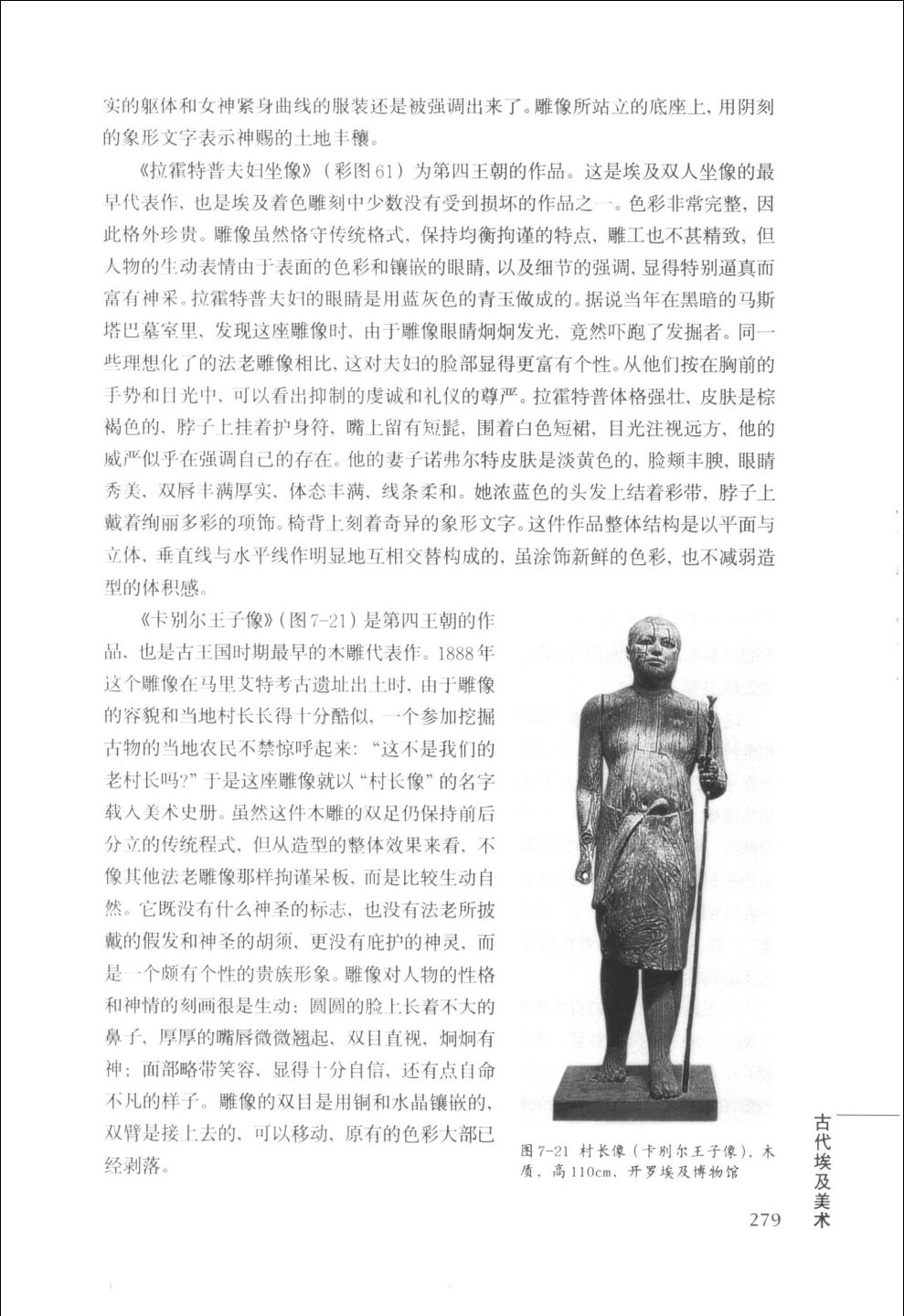 实的躯体和女神紧身曲线的服装还是被强调出来了。雕像所站立的底座上，用阴刻的象形文字表示神赐的土地丰穰。

《拉霍特普夫妇坐像》（彩图61）为第四王朝的作品。这是埃及双人坐像的最早代表作，也是埃及着色雕刻中少数没有受到损坏的作品之一。色彩非常完整，因此格外珍贵。雕像虽然恪守传统格式，保持均衡拘谨的特点，雕工也不甚精致，但人物的生动表情由于表面的色彩和镶嵌的眼睛，以及细节的强调，显得特别逼真而富有神采。拉霍特普夫妇的眼睛是用蓝灰色的青玉做成的。据说当年在黑暗的马斯塔巴墓室里，发现这座雕像时，由于雕像眼睛炯炯发光，竟然吓跑了发掘者。同一些理想化了的法老雕像相比，这对夫妇的脸部显得更富有个性。从他们按在胸前的手势和目光中，可以看出抑制的虔诚和礼仪的尊严。拉霍特普体格强壮，皮肤是棕褐色的，脖子上挂着护身符，嘴上留有短髭，围着白色短裙，目光注视远方，他的威严似乎在强调自己的存在。他的妻子诺弗尔特皮肤是淡黄色的，脸颊丰腴，眼睛秀美，双唇丰满厚实，体态丰满，线条柔和。她浓蓝色的头发上结着彩带，脖子上戴着绚丽多彩的项饰。椅背上刻着奇异的象形文字。这件作品整体结构是以平面与立体，垂直线与水平线作明显地互相交替构成的，虽涂饰新鲜的色彩，也不减弱造型的体积感。

《卡别尔王子像》（图7-21）是第四王朝的作品，也是古王国时期最早的木雕代表作。1888年这个雕像在马里艾特考古遗址出土时，由于雕像的容貌和当地村长长得十分酷似，一个参加挖掘古物的当地农民不禁惊呼起来：“这不是我们的老村长吗?”于是这座雕像就以“村长像”的名字载入美术史册。虽然这件木雕的双足仍保持前后分立的传统程式，但从造型的整体效果来看，不像其他法老雕像那样拘谨呆板，而是比较生动自然。它既没有什么神圣的标志，也没有法老所披戴的假发和神圣的胡须，更没有庇护的神灵，而是一个颇有个性的贵族形象。雕像对人物的性格和神情的刻画很是生动：圆圆的脸上长着不大的鼻子，厚厚的嘴唇微微翘起，双目直视，炯炯有神；面部略带笑容，显得十分自信，还有点自命不凡的样子。雕像的双目是用铜和水晶镶嵌的，双臂是接上去的，可以移动，原有的色彩大部已经剥落。

图7-21 村长像（卡别尔王子像），木质，高110cm，开罗埃及博物馆

古代埃及美术

279